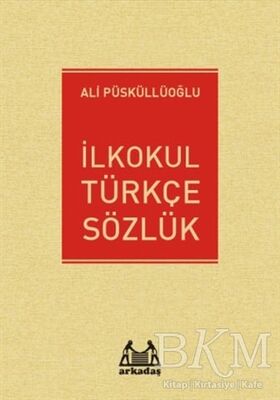 ALİ PÜSKÜLLÜOĞLU

İLKOKUL TÜRKÇE SÖZLÜK

arkadaş

BKM
Kitap | Kırtasiye | Kafe